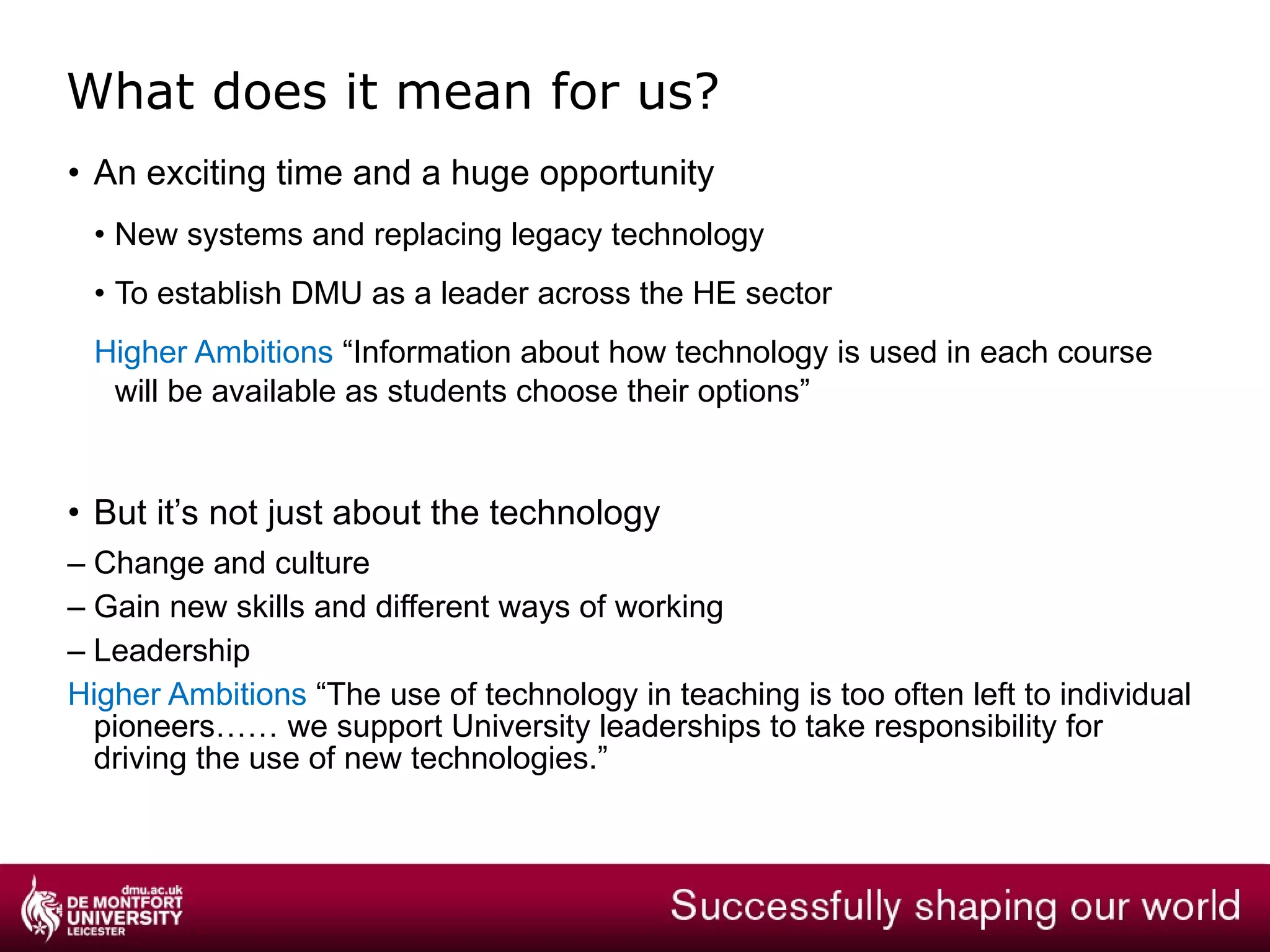 What does it mean for us?

• An exciting time and a huge opportunity

• New systems and replacing legacy technology

• To establish DMU as a leader across the HE sector

Higher Ambitions “Information about how technology is used in each course will be available as students choose their options”

• But it’s not just about the technology

– Change and culture

– Gain new skills and different ways of working

– Leadership

Higher Ambitions “The use of technology in teaching is too often left to individual pioneers…… we support University leaderships to take responsibility for driving the use of new technologies.”

dmu.ac.uk
DE MONTFORT UNIVERSITY LEICESTER

Successfully shaping our world